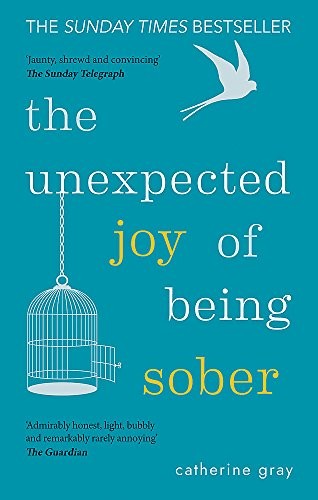 THE SUNDAY TIMES BESTSELLER

'Jaunty, shrewd and convincing'
The Sunday Telegraph

the unexpected joy of being sober

'Admirably honest, light, bubbly and remarkably rarely annoying'
The Guardian

catherine gray